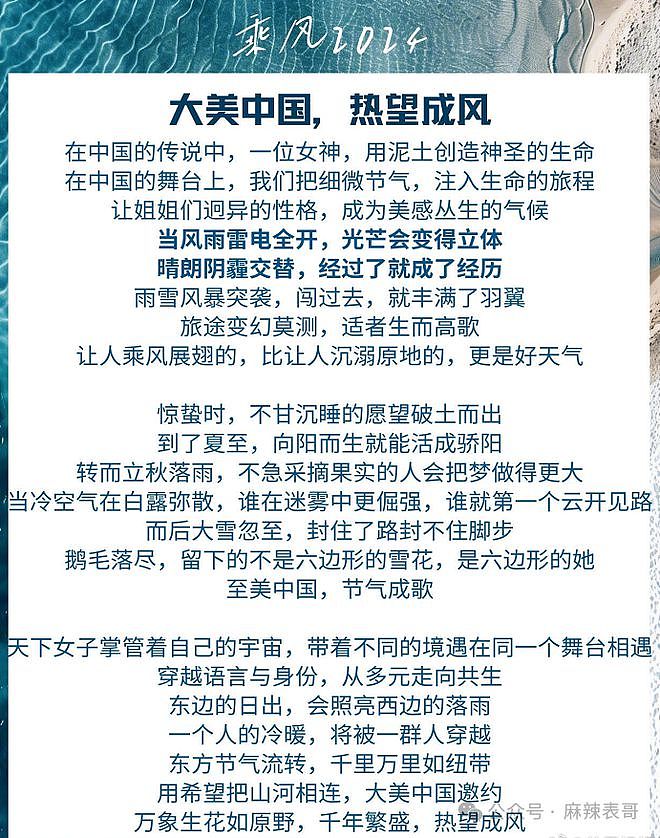 乘风2024

大美中国，热望成风

在中国的传说中，一位女神，用泥土创造神圣的生命
在中国的舞台上，我们把细微节气，注入生命的旅程
让姐姐们迥异的性格，成为美感丛生的气候
当风雨雷电全开，光芒会变得立体
晴朗阴霾交替，经过了就成了经历
雨雪风暴突袭，闯过去，就丰满了羽翼
旅途变幻莫测，适者生而高歌
让人乘风展翅的，比让人沉溺原地的，更是好天气

惊蛰时，不甘沉睡的愿望破土而出
到了夏至，向阳而生就能活成骄阳
转而立秋落雨，不急采摘果实的人会把梦做得更大
当冷空气在白露弥散，谁在迷雾中更倔强，谁就第一个云开见路
而后大雪忽至，封住了路封不住脚步
鹅毛落尽，留下的不是六边形的雪花，是六边形的她
至美中国，节气成歌

天下女子掌管着自己的宇宙，带着不同的境遇在同一个舞台相遇
穿越语言与身份，从多元走向共生
东边的日出，会照亮西边的落雨
一个人的冷暖，将被一群人穿越
东方节气流转，千里万里如纽带
用希望把山河相连，大美中国邀约
万象生花如原野，千年繁盛，热望成风

公众号 · 麻辣表哥